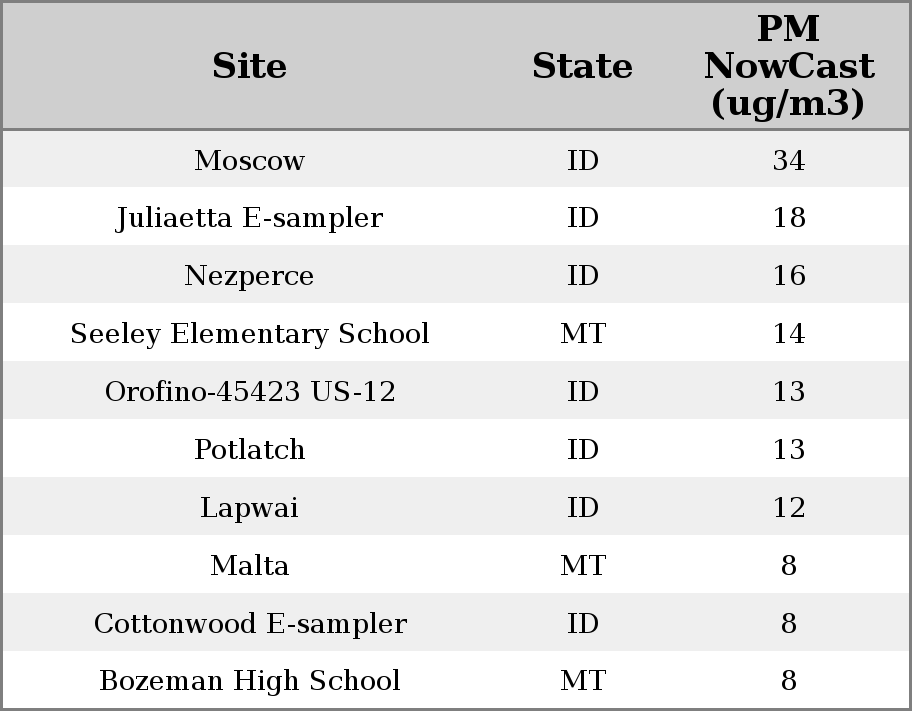 | Site | State | PM NowCast (ug/m3) |
|---|---|---|
| Moscow | ID | 34 |
| Juliaetta E-sampler | ID | 18 |
| Nezperce | ID | 16 |
| Seeley Elementary School | MT | 14 |
| Orofino-45423 US-12 | ID | 13 |
| Potlatch | ID | 13 |
| Lapwai | ID | 12 |
| Malta | MT | 8 |
| Cottonwood E-sampler | ID | 8 |
| Bozeman High School | MT | 8 |